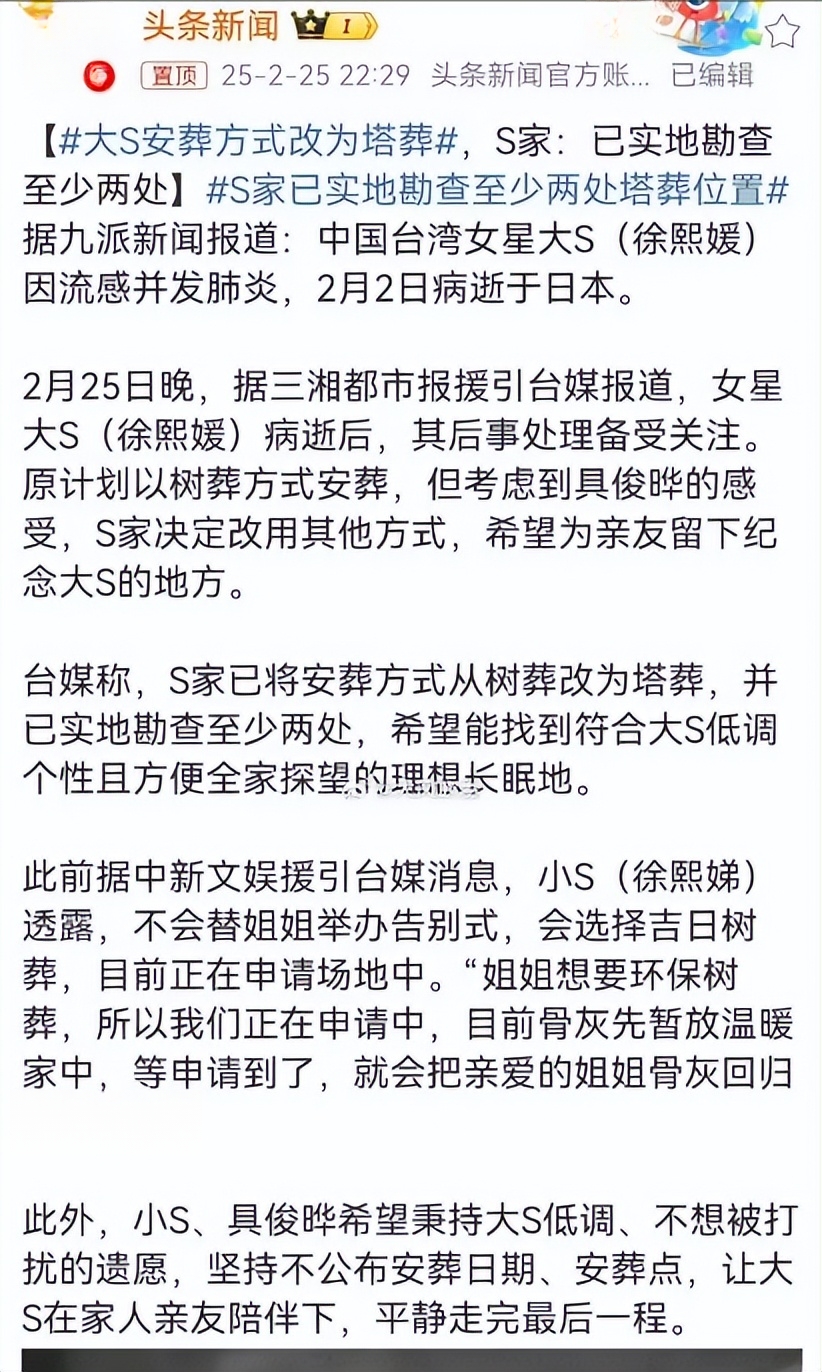 头条新闻 I

置顶 25-2-25 22:29 头条新闻官方账... 已编辑

【#大S安葬方式改为塔葬#，S家：已实地勘查至少两处】#S家已实地勘查至少两处塔葬位置# 据九派新闻报道：中国台湾女星大S（徐熙媛）因流感并发肺炎，2月2日病逝于日本。

2月25日晚，据三湘都市报援引台媒报道，女星大S（徐熙媛）病逝后，其后事处理备受关注。原计划以树葬方式安葬，但考虑到具俊晔的感受，S家决定改用其他方式，希望为亲友留下纪念大S的地方。

台媒称，S家已将安葬方式从树葬改为塔葬，并已实地勘查至少两处，希望能找到符合大S低调个性且方便全家探望的理想长眠地。

此前据中新文娱援引台媒消息，小S（徐熙娣）透露，不会替姐姐举办告别式，会选择吉日树葬，目前正在申请场地中。“姐姐想要环保树葬，所以我们正在申请中，目前骨灰先暂放温暖家中，等申请到了，就会把亲爱的姐姐骨灰回归

此外，小S、具俊晔希望秉持大S低调、不想被打扰的遗愿，坚持不公布安葬日期、安葬点，让大S在家人亲友陪伴下，平静走完最后一程。